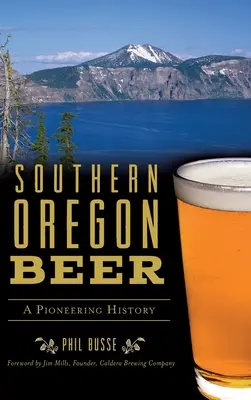 SOUTHERN OREGON BEER

A PIONEERING HISTORY

PHIL BUSSE

Foreword by Jim Mills, Founder, Caldera Brewing Company